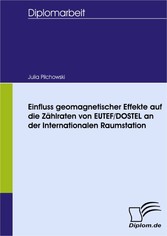 Diplomarbeit

Julia Pilchowski

Einfluss geomagnetischer Effekte auf die Zählraten von EUTEF/DOSTEL an der Internationalen Raumstation

Diplom.de